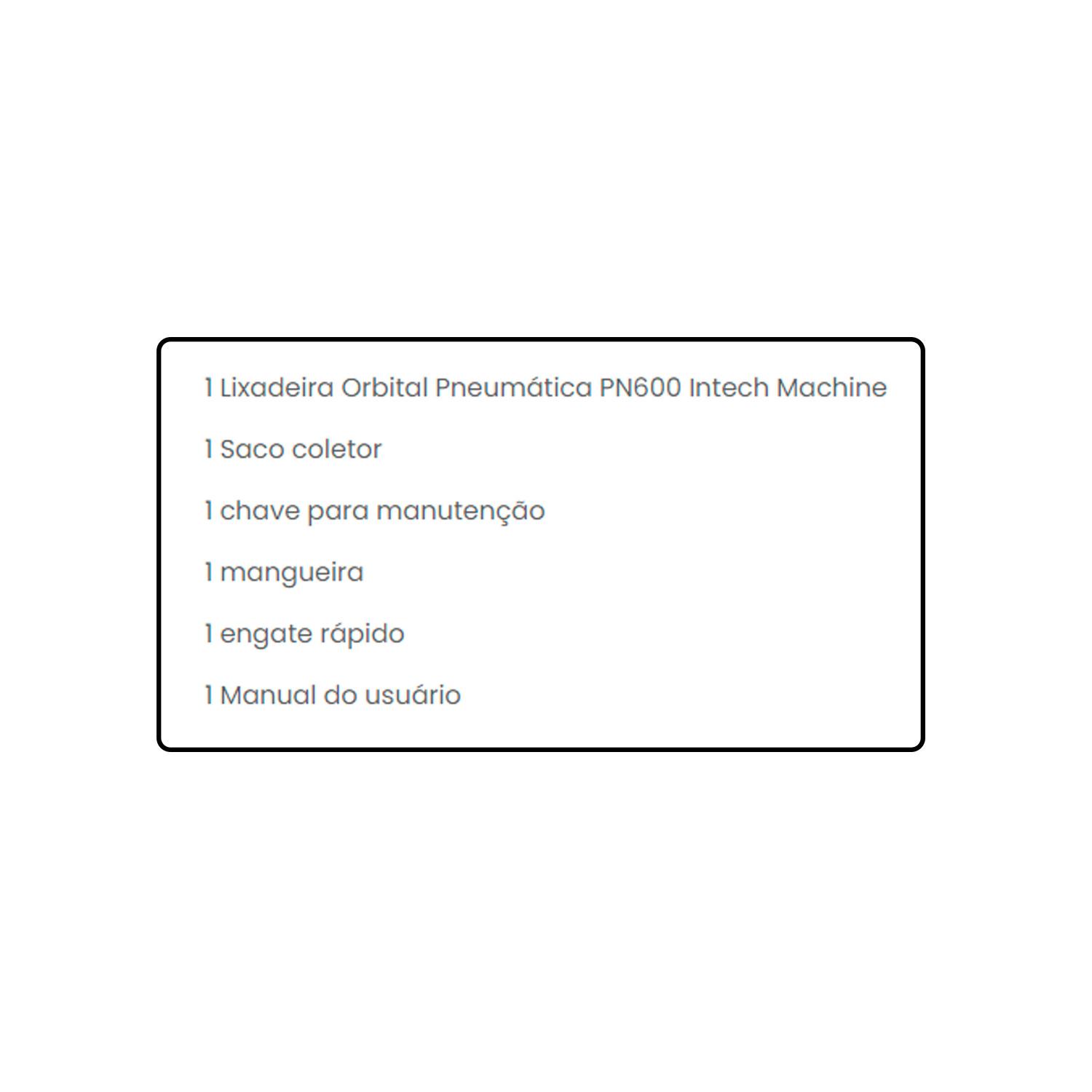 1 Lixadeira Orbital Pneumática PN600 Intech Machine

1 Saco coletor

1 chave para manutenção

1 mangueira

1 engate rápido

1 Manual do usuário